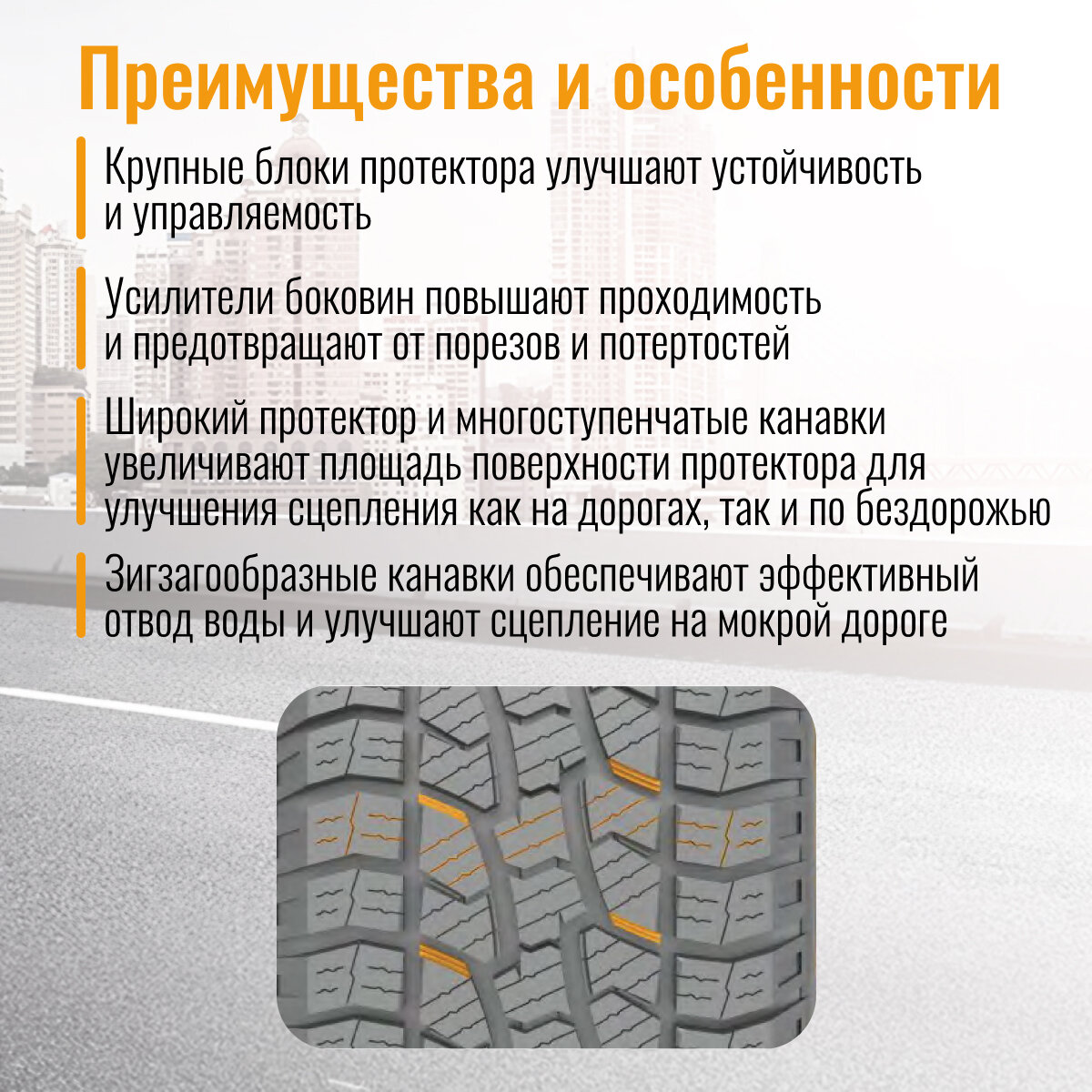 Преимущества и особенности

Крупные блоки протектора улучшают устойчивость и управляемость

Усилители боковин повышают проходимость и предотвращают от порезов и потертостей

Широкий протектор и многоступенчатые канавки увеличивают площадь поверхности протектора для улучшения сцепления как на дорогах, так и по бездорожью

Зигзагообразные канавки обеспечивают эффективный отвод воды и улучшают сцепление на мокрой дороге